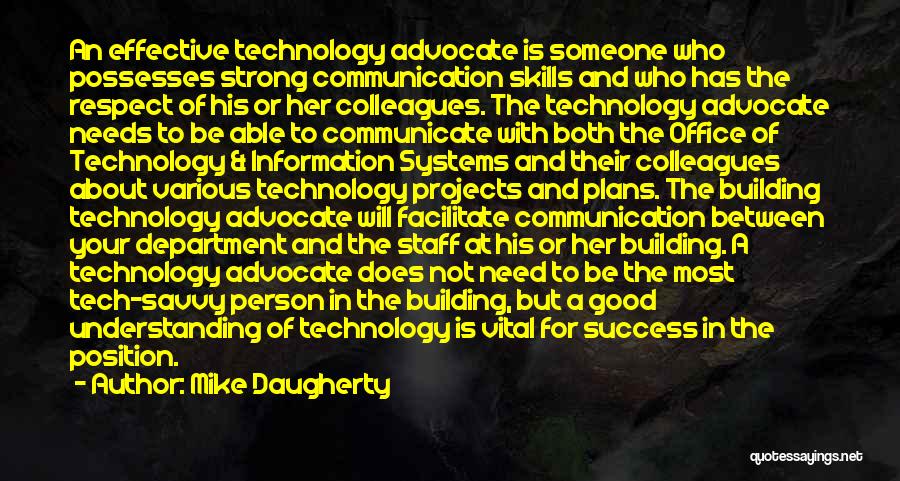 An effective technology advocate is someone who possesses strong communication skills and who has the respect of his or her colleagues. The technology advocate needs to be able to communicate with both the Office of Technology & Information Systems and their colleagues about various technology projects and plans. The building technology advocate will facilitate communication between your department and the staff at his or her building. A technology advocate does not need to be the most tech-savvy person in the building, but a good understanding of technology is vital for success in the position.

- Author: Mike Daugherty

quotessayings.net